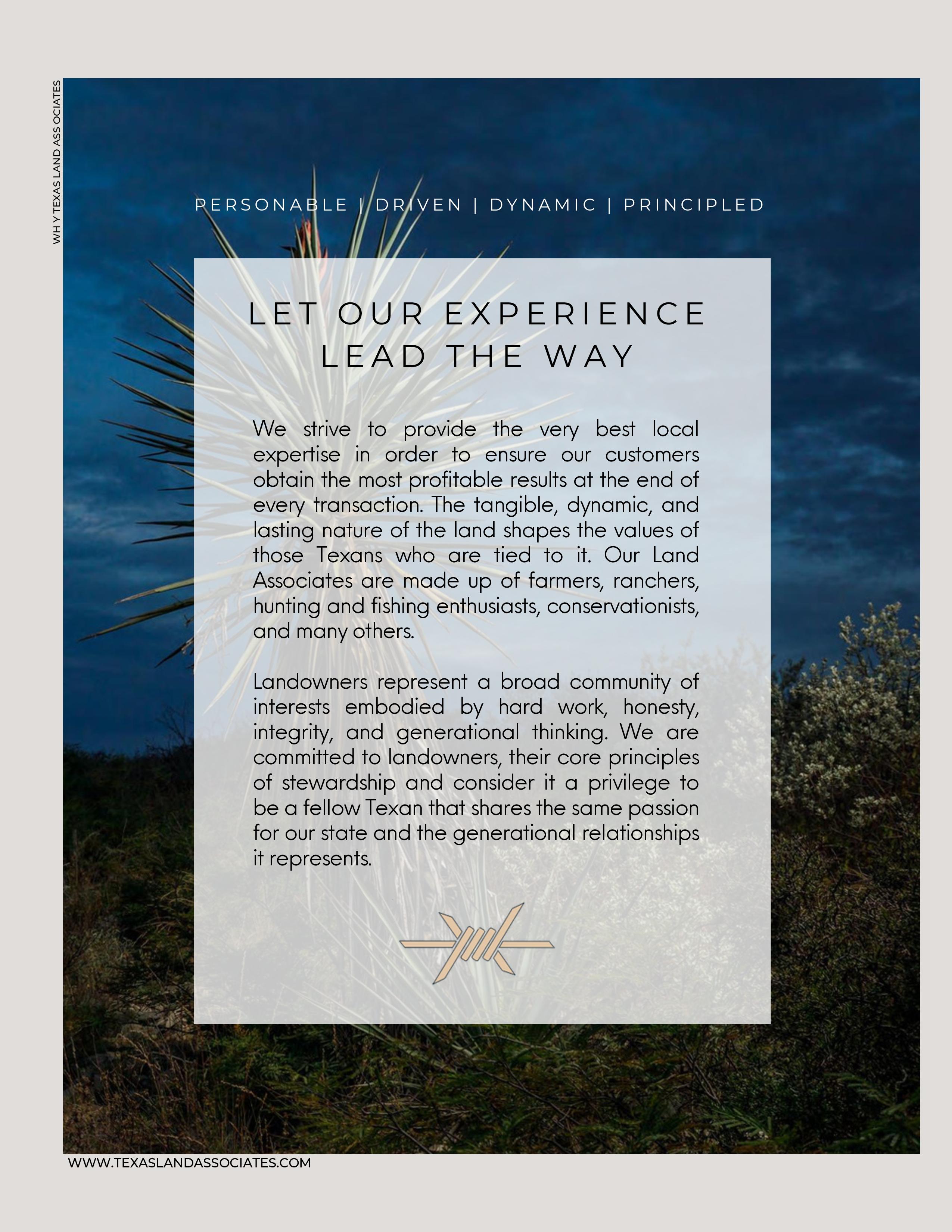 WH Y TEXAS LAND ASS OCIATES

PERSONABLE | DRIVEN | DYNAMIC | PRINCIPLED

LET OUR EXPERIENCE LEAD THE WAY

We strive to provide the very best local expertise in order to ensure our customers obtain the most profitable results at the end of every transaction. The tangible, dynamic, and lasting nature of the land shapes the values of those Texans who are tied to it. Our Land Associates are made up of farmers, ranchers, hunting and fishing enthusiasts, conservationists, and many others.

Landowners represent a broad community of interests embodied by hard work, honesty, integrity, and generational thinking. We are committed to landowners, their core principles of stewardship and consider it a privilege to be a fellow Texan that shares the same passion for our state and the generational relationships it represents.

WWW.TEXASLANDASSOCIATES.COM